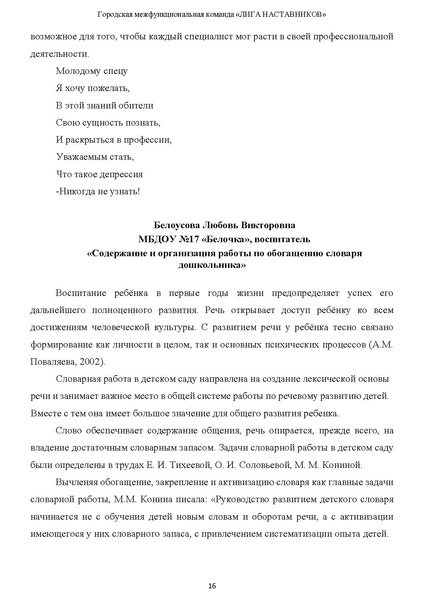 Городская межфункциональная команда «ЛИГА НАСТАВНИКОВ»

возможное для того, чтобы каждый специалист мог расти в своей профессиональной деятельности.

Молодому спецу
Я хочу пожелать,
В этой знаний обители
Свою сущность познать,
И раскрыться в профессии,
Уважаемым стать,
Что такое депрессия
-Никогда не узнать!

Белоусова Любовь Викторовна
МБДОУ №17 «Белочка», воспитатель
«Содержание и организация работы по обогащению словаря дошкольника»

Воспитание ребёнка в первые годы жизни предопределяет успех его дальнейшего полноценного развития. Речь открывает доступ ребёнку ко всем достижениям человеческой культуры. С развитием речи у ребёнка тесно связано формирование как личности в целом, так и основных психических процессов (А.М. Поваляева, 2002).

Словарная работа в детском саду направлена на создание лексической основы речи и занимает важное место в общей системе работы по речевому развитию детей. Вместе с тем она имеет большое значение для общего развития ребенка.

Слово обеспечивает содержание общения, речь опирается, прежде всего, на владение достаточным словарным запасом. Задачи словарной работы в детском саду были определены в трудах Е. И. Тихеевой, О. И. Соловьевой, М. М. Кониной.

Вычленяя обогащение, закрепление и активизацию словаря как главные задачи словарной работы, М.М. Конина писала: «Руководство развитием детского словаря начинается не с обучения детей новым словам и оборотам речи, а с активизации имеющегося у них словарного запаса, с привлечением систематизации опыта детей.

16